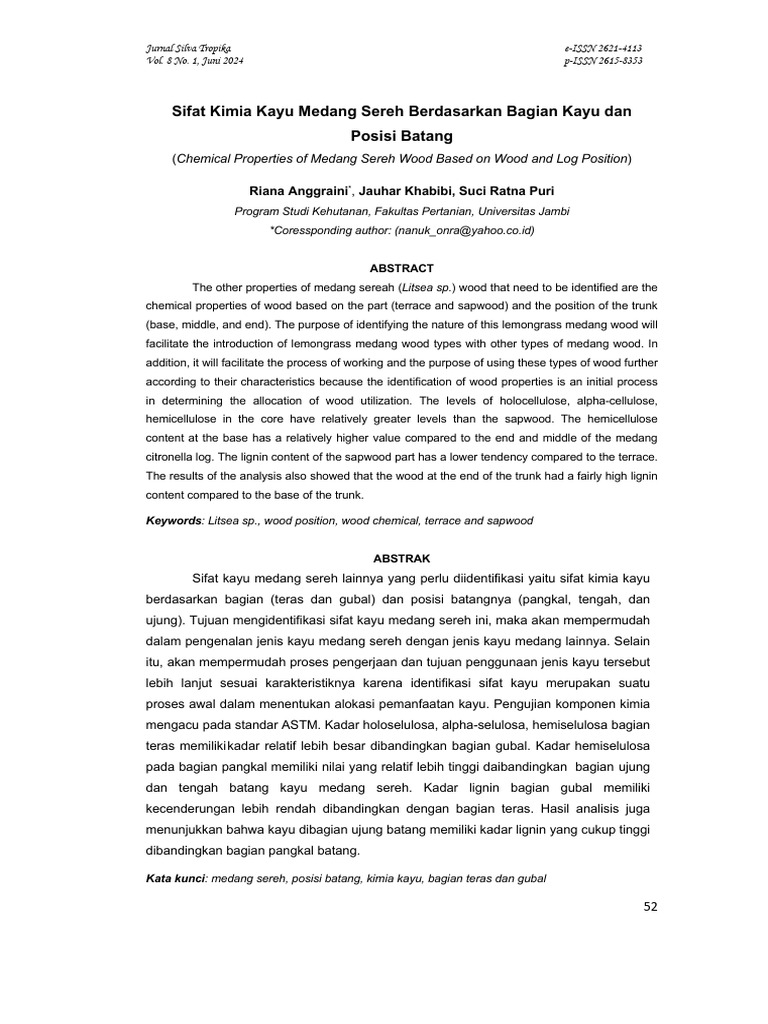 Jurnal Silva Tropika
Vol. 8 No. 1, Juni 2024

e-ISSN 2621-4113
p-ISSN 2615-8353

Sifat Kimia Kayu Medang Sereh Berdasarkan Bagian Kayu dan Posisi Batang

(Chemical Properties of Medang Sereh Wood Based on Wood and Log Position)

Riana Anggraini*, Jauhar Khabibi, Suci Ratna Puri

Program Studi Kehutanan, Fakultas Pertanian, Universitas Jambi
*Coressponding author: (nanuk_onra@yahoo.co.id)

ABSTRACT

The other properties of medang sereah (Litsea sp.) wood that need to be identified are the chemical properties of wood based on the part (terrace and sapwood) and the position of the trunk (base, middle, and end). The purpose of identifying the nature of this lemongrass medang wood will facilitate the introduction of lemongrass medang wood types with other types of medang wood. In addition, it will facilitate the process of working and the purpose of using these types of wood further according to their characteristics because the identification of wood properties is an initial process in determining the allocation of wood utilization. The levels of holocellulose, alpha-cellulose, hemicellulose in the core have relatively greater levels than the sapwood. The hemicellulose content at the base has a relatively higher value compared to the end and middle of the medang citronella log. The lignin content of the sapwood part has a lower tendency compared to the terrace. The results of the analysis also showed that the wood at the end of the trunk had a fairly high lignin content compared to the base of the trunk.

Keywords: Litsea sp., wood position, wood chemical, terrace and sapwood

ABSTRAK

Sifat kayu medang sereh lainnya yang perlu diidentifikasi yaitu sifat kimia kayu berdasarkan bagian (teras dan gubal) dan posisi batangnya (pangkal, tengah, dan ujung). Tujuan mengidentifikasi sifat kayu medang sereh ini, maka akan mempermudah dalam pengenalan jenis kayu medang sereh dengan jenis kayu medang lainnya. Selain itu, akan mempermudah proses pengerjaan dan tujuan penggunaan jenis kayu tersebut lebih lanjut sesuai karakteristiknya karena identifikasi sifat kayu merupakan suatu proses awal dalam menentukan alokasi pemanfaatan kayu. Pengujian komponen kimia mengacu pada standar ASTM. Kadar holoselulosa, alpha-selulosa, hemiselulosa bagian teras memilikikadar relatif lebih besar dibandingkan bagian gubal. Kadar hemiselulosa pada bagian pangkal memiliki nilai yang relatif lebih tinggi daibandingkan bagian ujung dan tengah batang kayu medang sereh. Kadar lignin bagian gubal memiliki kecenderungan lebih rendah dibandingkan dengan bagian teras. Hasil analisis juga menunjukkan bahwa kayu dibagian ujung batang memiliki kadar lignin yang cukup tinggi dibandingkan bagian pangkal batang.

Kata kunci: medang sereh, posisi batang, kimia kayu, bagian teras dan gubal

52